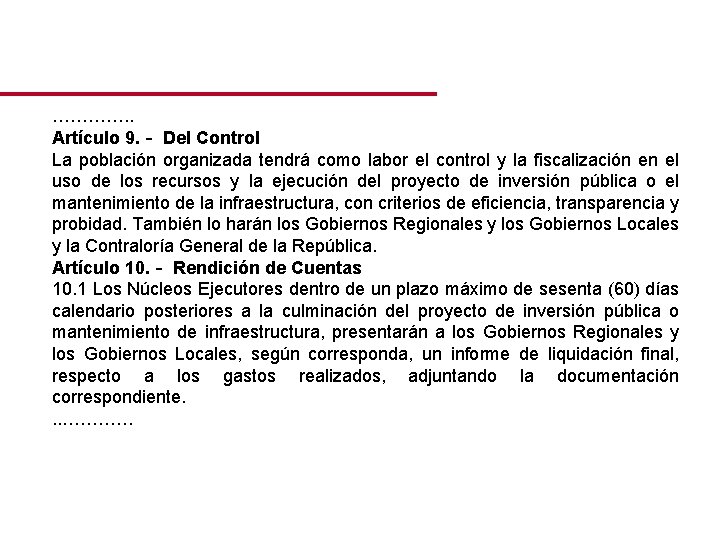 …………..
Artículo 9. - Del Control
La población organizada tendrá como labor el control y la fiscalización en el uso de los recursos y la ejecución del proyecto de inversión pública o el mantenimiento de la infraestructura, con criterios de eficiencia, transparencia y probidad. También lo harán los Gobiernos Regionales y los Gobiernos Locales y la Contraloría General de la República.
Artículo 10. - Rendición de Cuentas
10.1 Los Núcleos Ejecutores dentro de un plazo máximo de sesenta (60) días calendario posteriores a la culminación del proyecto de inversión pública o mantenimiento de infraestructura, presentarán a los Gobiernos Regionales y los Gobiernos Locales, según corresponda, un informe de liquidación final, respecto a los gastos realizados, adjuntando la documentación correspondiente.
..…………